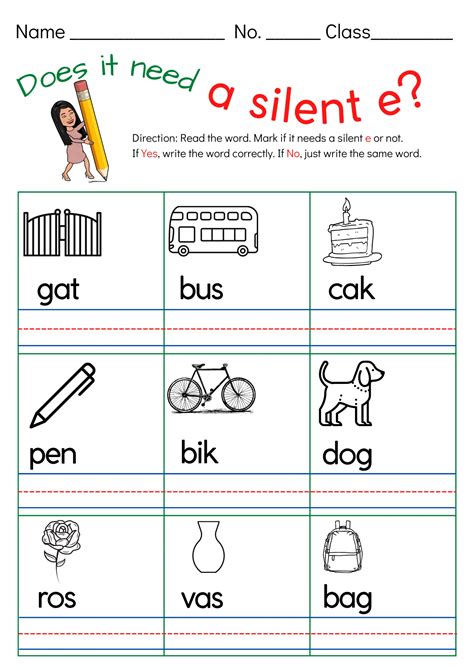 Name ____ No. ____ Class____

Does it need a silent e?

Direction: Read the word. Mark if it needs a silent e or not. If Yes, write the word correctly. If No, just write the same word.

gat

bus

cak

pen

bik

dog

ros

vas

bag